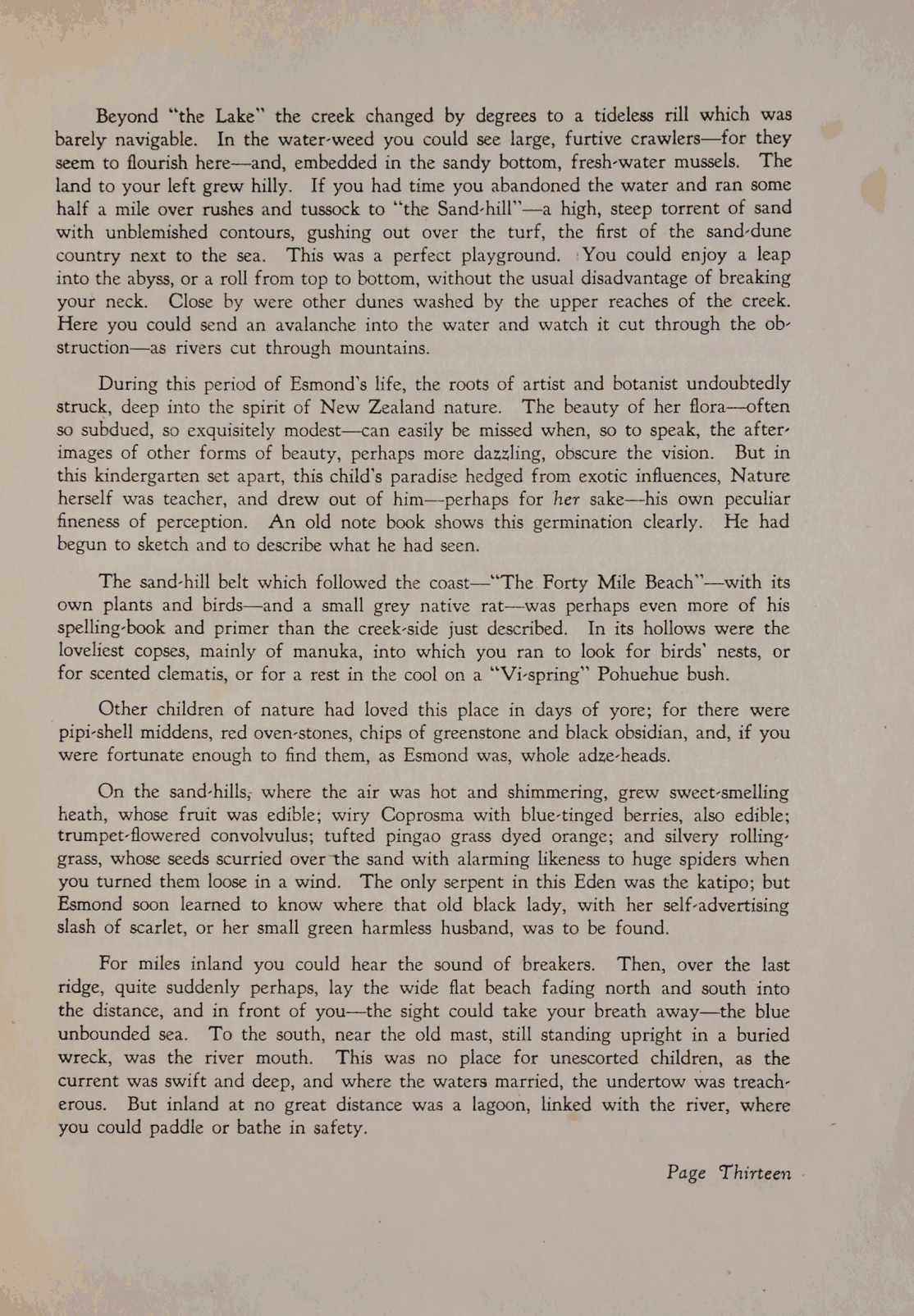 Beyond "the Lake" the creek changed by degrees to a tideless rill which was barely navigable. In the water-weed you could see large, furtive crawlers—for they seem to flourish here—and, embedded in the sandy bottom, fresh-water mussels. The land to your left grew hilly. If you had time you abandoned the water and ran some half a mile over rushes and tussock to "the Sand-hill"—a high, steep torrent of sand with unblemished contours, gushing out over the turf, the first of the sand-dune country next to the sea. This was a perfect playground. You could enjoy a leap into the abyss, or a roll from top to bottom, without the usual disadvantage of breaking your neck. Close by were other dunes washed by the upper reaches of the creek. Here you could send an avalanche into the water and watch it cut through the obstruction—as rivers cut through mountains.

During this period of Esmond's life, the roots of artist and botanist undoubtedly struck, deep into the spirit of New Zealand nature. The beauty of her flora—often so subdued, so exquisitely modest—can easily be missed when, so to speak, the after-images of other forms of beauty, perhaps more dazzling, obscure the vision. But in this kindergarten set apart, this child's paradise hedged from exotic influences, Nature herself was teacher, and drew out of him—perhaps for her sake—his own peculiar fineness of perception. An old note book shows this germination clearly. He had begun to sketch and to describe what he had seen.

The sand-hill belt which followed the coast—"The Forty Mile Beach"—with its own plants and birds—and a small grey native rat—was perhaps even more of his spelling-book and primer than the creek-side just described. In its hollows were the loveliest copses, mainly of manuka, into which you ran to look for birds' nests, or for scented clematis, or for a rest in the cool on a "Vi-spring" Pohuehue bush.

Other children of nature had loved this place in days of yore; for there were pipi-shell middens, red oven-stones, chips of greenstone and black obsidian, and, if you were fortunate enough to find them, as Esmond was, whole adze-heads.

On the sand-hills, where the air was hot and shimmering, grew sweet-smelling heath, whose fruit was edible; wiry Coprosma with blue-tinged berries, also edible; trumpet-flowered convolvulus; tufted pingao grass dyed orange; and silvery rolling-grass, whose seeds scurried over the sand with alarming likeness to huge spiders when you turned them loose in a wind. The only serpent in this Eden was the katipo; but Esmond soon learned to know where that old black lady, with her self-advertising slash of scarlet, or her small green harmless husband, was to be found.

For miles inland you could hear the sound of breakers. Then, over the last ridge, quite suddenly perhaps, lay the wide flat beach fading north and south into the distance, and in front of you—the sight could take your breath away—the blue unbounded sea. To the south, near the old mast, still standing upright in a buried wreck, was the river mouth. This was no place for unescorted children, as the current was swift and deep, and where the waters married, the undertow was treacherous. But inland at no great distance was a lagoon, linked with the river, where you could paddle or bathe in safety.

Page Thirteen